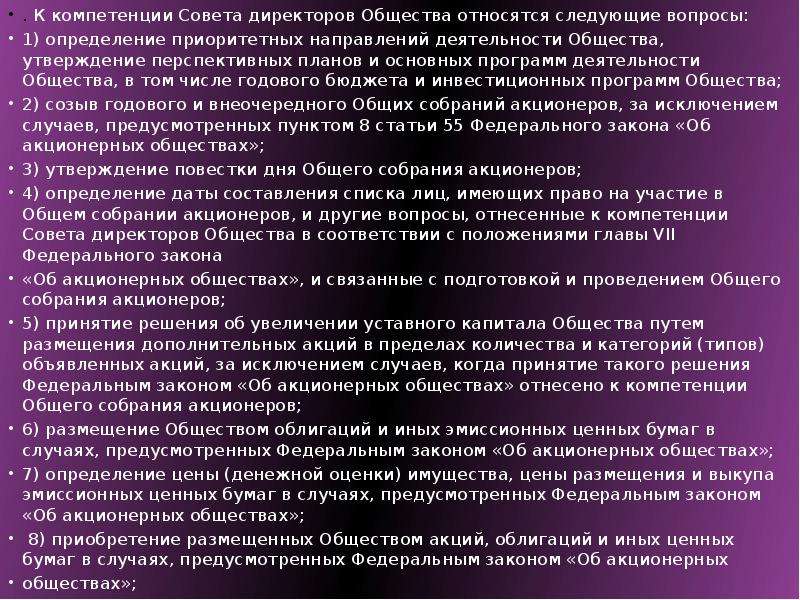 • . К компетенции Совета директоров Общества относятся следующие вопросы:

• 1) определение приоритетных направлений деятельности Общества, утверждение перспективных планов и основных программ деятельности Общества, в том числе годового бюджета и инвестиционных программ Общества;

• 2) созыв годового и внеочередного Общих собраний акционеров, за исключением случаев, предусмотренных пунктом 8 статьи 55 Федерального закона «Об акционерных обществах»;

• 3) утверждение повестки дня Общего собрания акционеров;

• 4) определение даты составления списка лиц, имеющих право на участие в Общем собрании акционеров, и другие вопросы, отнесенные к компетенции Совета директоров Общества в соответствии с положениями главы VII Федерального закона

• «Об акционерных обществах», и связанные с подготовкой и проведением Общего собрания акционеров;

• 5) принятие решения об увеличении уставного капитала Общества путем размещения дополнительных акций в пределах количества и категорий (типов) объявленных акций, за исключением случаев, когда принятие такого решения Федеральным законом «Об акционерных обществах» отнесено к компетенции Общего собрания акционеров;

• 6) размещение Обществом облигаций и иных эмиссионных ценных бумаг в случаях, предусмотренных Федеральным законом «Об акционерных обществах»;

• 7) определение цены (денежной оценки) имущества, цены размещения и выкупа эмиссионных ценных бумаг в случаях, предусмотренных Федеральным законом «Об акционерных обществах»;

• 8) приобретение размещенных Обществом акций, облигаций и иных ценных бумаг в случаях, предусмотренных Федеральным законом «Об акционерных

• обществах»;